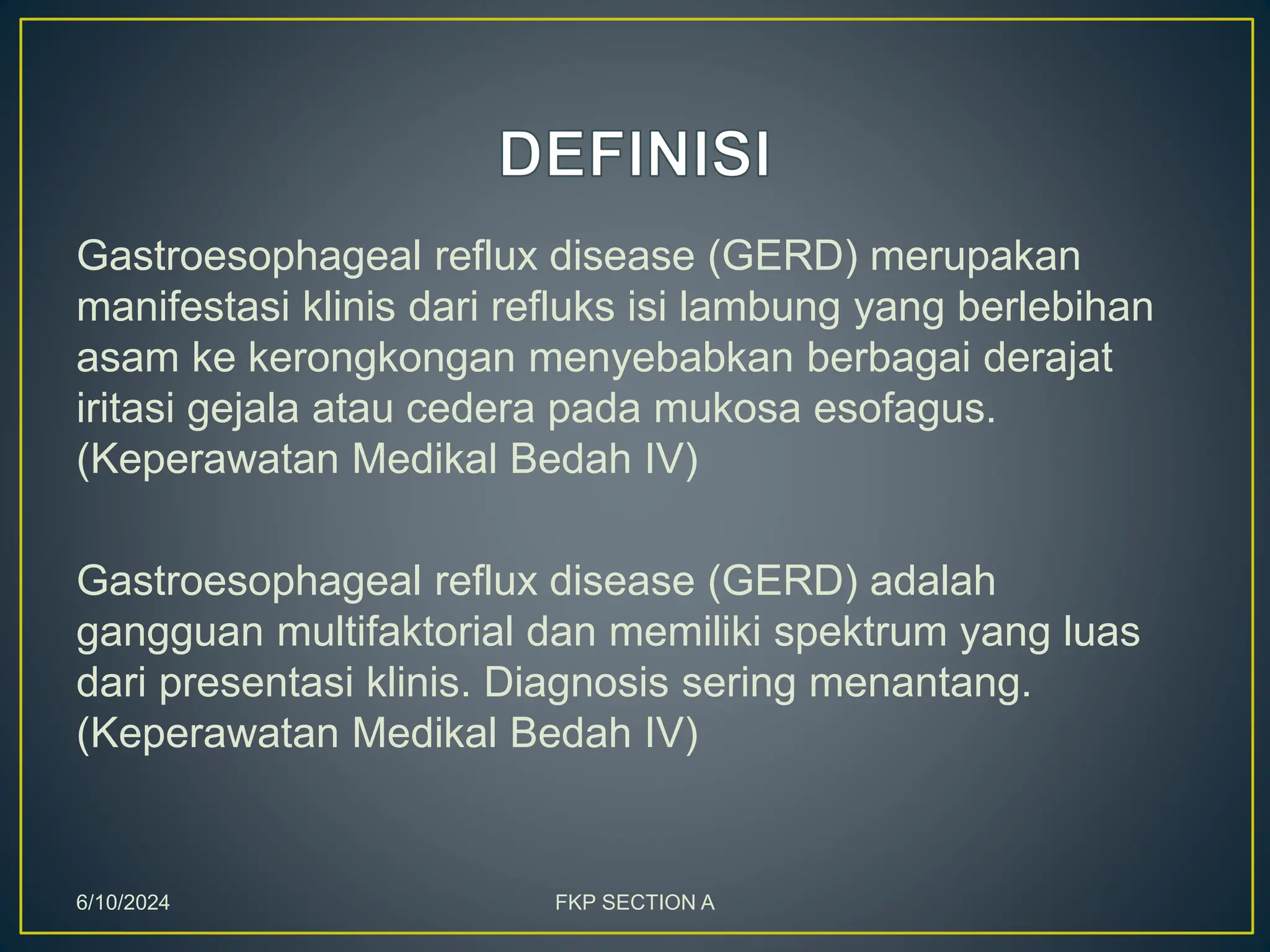 DEFINISI

Gastroesophageal reflux disease (GERD) merupakan manifestasi klinis dari refluks isi lambung yang berlebihan asam ke kerongkongan menyebabkan berbagai derajat iritasi gejala atau cedera pada mukosa esofagus. (Keperawatan Medikal Bedah IV)

Gastroesophageal reflux disease (GERD) adalah gangguan multifaktorial dan memiliki spektrum yang luas dari presentasi klinis. Diagnosis sering menantang. (Keperawatan Medikal Bedah IV)

6/10/2024

FKP SECTION A